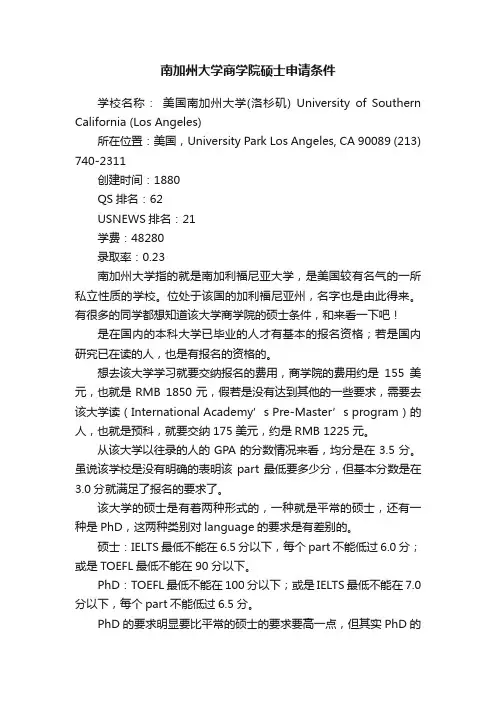 南加州大学商学院硕士申请条件

学校名称： 美国南加州大学(洛杉矶) University of Southern California (Los Angeles)

所在位置：美国，University Park Los Angeles, CA 90089 (213) 740-2311

创建时间：1880

QS 排名：62

USNEWS 排名：21

学费：48280

录取率：0.23

南加州大学指的就是南加利福尼亚大学，是美国较有名气的一所私立性质的学校。位处于该国的加利福尼亚州，名字也是由此得来。有很多的同学都想知道该大学商学院的硕士条件，和来看一下吧！

是在国内的本科大学已毕业的人才有基本的报名资格；若是国内研究已在读的人，也是有报名的资格的。

想去该大学学习就要交纳报名的费用，商学院的费用约是 155 美元，也就是 RMB 1850 元，假若是没有达到其他的一些要求，需要去该大学读（International Academy’s Pre-Master’s program）的人，也就是预科，就要交纳 175 美元，约是 RMB 1225 元。

从该大学以往录的人的 GPA 的分数情况来看，均分是在 3.5 分。虽说该学校是没有明确的表明该 part 最低要多少分，但基本分数是在 3.0 分就满足了报名的要求了。

该大学的硕士是有着两种形式的，一种就是平常的硕士，还有一种是 PhD，这两种类别对 language 的要求是有差别的。

硕士：IELTS 最低不能在 6.5 分以下，每个 part 不能低过 6.0 分；或是 TOEFL 最低不能在 90 分以下。

PhD：TOEFL 最低不能在 100 分以下；或是 IELTS 最低不能在 7.0 分以下，每个 part 不能低过 6.5 分。

PhD 的要求明显要比平常的硕士的要求要高一点，但其实 PhD 的